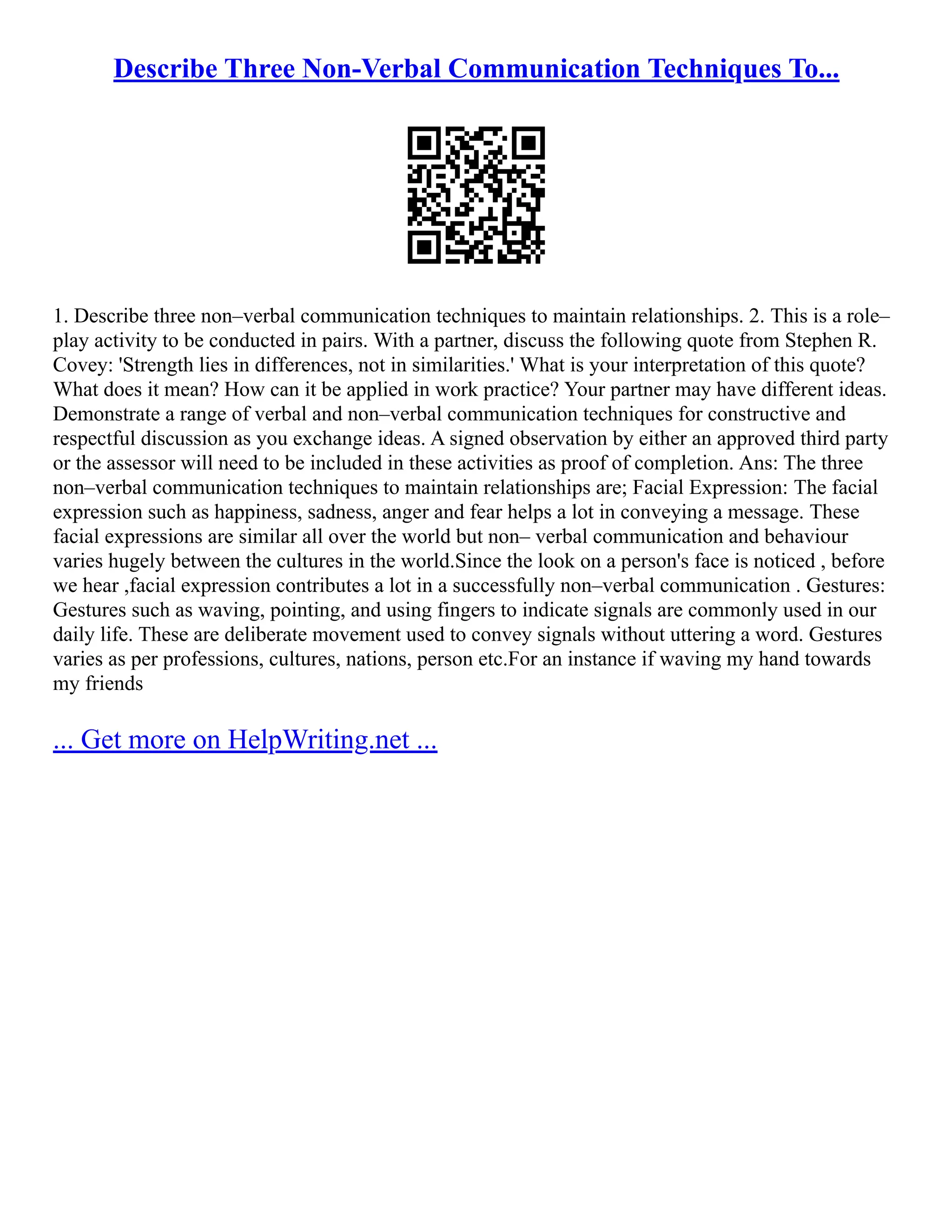 Describe Three Non-Verbal Communication Techniques To...

1. Describe three non–verbal communication techniques to maintain relationships. 2. This is a role–play activity to be conducted in pairs. With a partner, discuss the following quote from Stephen R. Covey: 'Strength lies in differences, not in similarities.' What is your interpretation of this quote? What does it mean? How can it be applied in work practice? Your partner may have different ideas. Demonstrate a range of verbal and non–verbal communication techniques for constructive and respectful discussion as you exchange ideas. A signed observation by either an approved third party or the assessor will need to be included in these activities as proof of completion. Ans: The three non–verbal communication techniques to maintain relationships are; Facial Expression: The facial expression such as happiness, sadness, anger and fear helps a lot in conveying a message. These facial expressions are similar all over the world but non– verbal communication and behaviour varies hugely between the cultures in the world.Since the look on a person's face is noticed , before we hear ,facial expression contributes a lot in a successfully non–verbal communication . Gestures: Gestures such as waving, pointing, and using fingers to indicate signals are commonly used in our daily life. These are deliberate movement used to convey signals without uttering a word. Gestures varies as per professions, cultures, nations, person etc.For an instance if waving my hand towards my friends

... Get more on HelpWriting.net ...